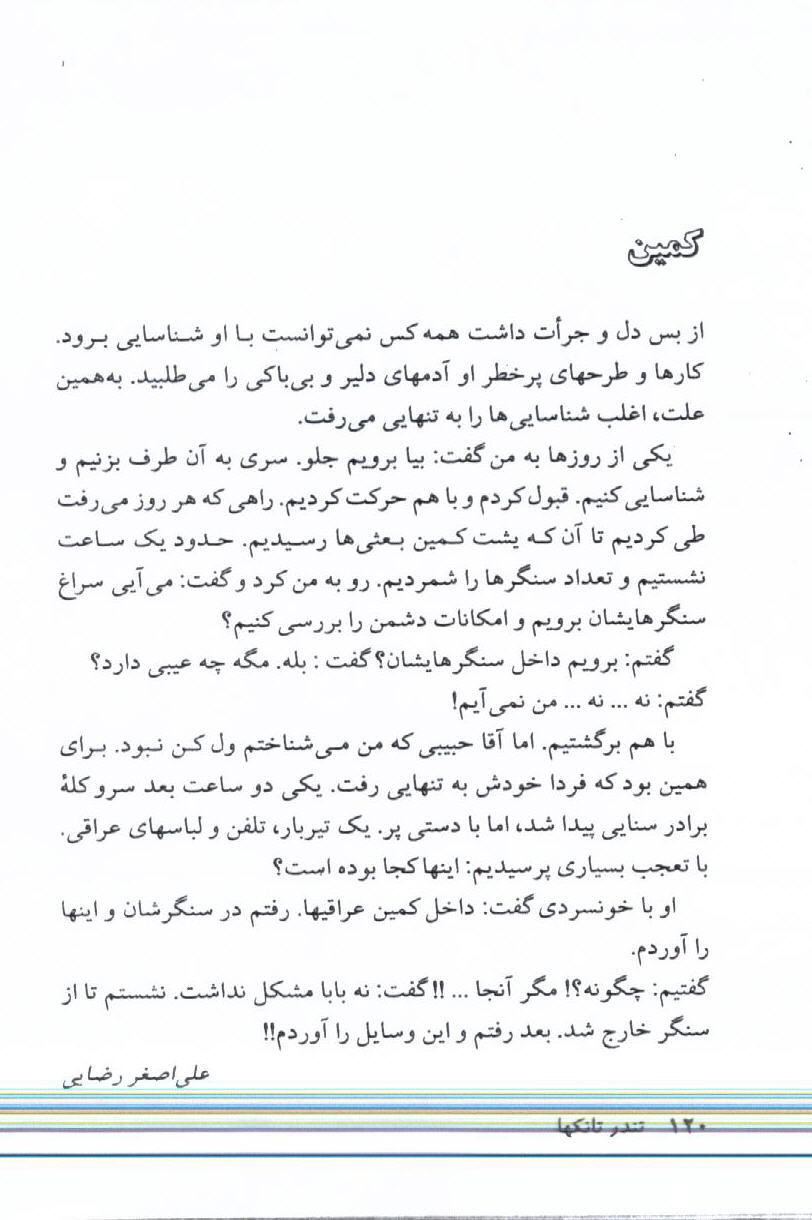 کمین

از بس دل و جرأت داشت همه کس نمی‌توانست با او شناسایی برود. کارها و طرحهای پرخطر او آدمهای دلیر و بی‌باکی را می‌طلبید. به‌همین علت، اغلب شناسایی‌ها را به تنهایی می‌رفت.

یکی از روزها به من گفت: بیا برویم جلو. سری به آن طرف بزنیم و شناسایی کنیم. قبول کردم و با هم حرکت کردیم. راهی که هر روز می‌رفت طی کردیم تا آن که پشت کمین بعثی‌ها رسیدیم. حدود یک ساعت نشستیم و تعداد سنگرها را شمردیم. رو به من کرد و گفت: می‌آیی سراغ سنگرهایشان برویم و امکانات دشمن را بررسی کنیم؟

گفتم: برویم داخل سنگرهایشان؟ گفت : بله. مگه چه عیبی دارد؟

گفتم: نه ... نه ... من نمی‌آیم!

با هم برگشتیم. اما آقا حبیبی که من می‌شناختم ول کن نبود. برای همین بود که فردا خودش به تنهایی رفت. یکی دو ساعت بعد سر و کلهٔ برادر سنایی پیدا شد، اما با دستی پر. یک تیربار، تلفن و لباسهای عراقی. با تعجب بسیاری پرسیدیم: اینها کجا بوده است؟

او با خونسردی گفت: داخل کمین عراقیها. رفتم در سنگرشان و اینها را آوردم.

گفتیم: چگونه؟! مگر آنجا ... !! گفت: نه بابا مشکل نداشت. نشستم تا از سنگر خارج شد. بعد رفتم و این وسایل را آوردم!!

علی‌اصغر رضایی

۱۲۰ تندر تانکها